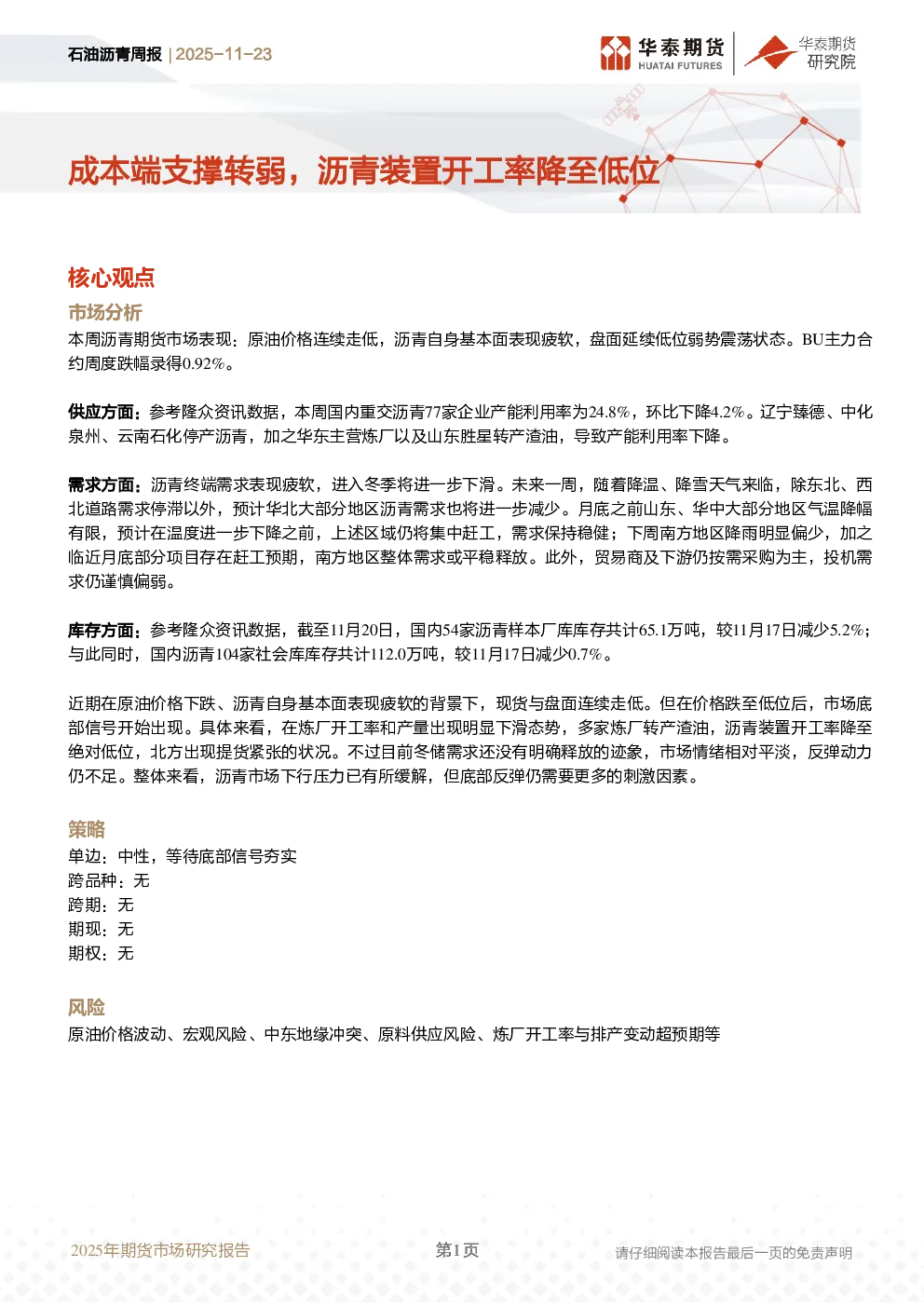 石油沥青周报 | 2025-11-23

华泰期货 HUATAI FUTURES

华泰期货 研究院

成本端支撑转弱，沥青装置开工率降至低位

核心观点

市场分析

本周沥青期货市场表现：原油价格连续走低，沥青自身基本面表现疲软，盘面延续低位弱势震荡状态。BU主力合约周度跌幅录得0.92%。

供应方面：参考隆众资讯数据，本周国内重交沥青77家企业产能利用率为24.8%，环比下降4.2%。辽宁臻德、中化泉州、云南石化停产沥青，加之华东主营炼厂以及山东胜星转产渣油，导致产能利用率下降。

需求方面：沥青终端需求表现疲软，进入冬季将进一步下滑。未来一周，随着降温、降雪天气来临，除东北、西北道路需求停滞以外，预计华北大部分地区沥青需求也将进一步减少。月底之前山东、华中大部分地区气温降幅有限，预计在温度进一步下降之前，上述区域仍将集中赶工，需求保持稳健；下周南方地区降雨明显偏少，加之临近月底部分项目存在赶工预期，南方地区整体需求或平稳释放。此外，贸易商及下游仍按需采购为主，投机需求仍谨慎偏弱。

库存方面：参考隆众资讯数据，截至11月20日，国内54家沥青样本厂库库存共计65.1万吨，较11月17日减少5.2%；与此同时，国内沥青104家社会库库存共计112.0万吨，较11月17日减少0.7%。

近期在原油价格下跌、沥青自身基本面表现疲软的背景下，现货与盘面连续走低。但在价格跌至低位后，市场底部信号开始出现。具体来看，在炼厂开工率和产量出现明显下滑态势，多家炼厂转产渣油，沥青装置开工率降至绝对低位，北方出现提货紧张的状况。不过目前冬储需求还没有明确释放的迹象，市场情绪相对平淡，反弹动力仍不足。整体来看，沥青市场下行压力已有所缓解，但底部反弹仍需要更多的刺激因素。

策略

单边：中性，等待底部信号夯实
跨品种：无
跨期：无
期现：无
期权：无

风险

原油价格波动、宏观风险、中东地缘冲突、原料供应风险、炼厂开工率与排产变动超预期等

2025年期货市场研究报告 第1页 请仔细阅读本报告最后一页的免责声明